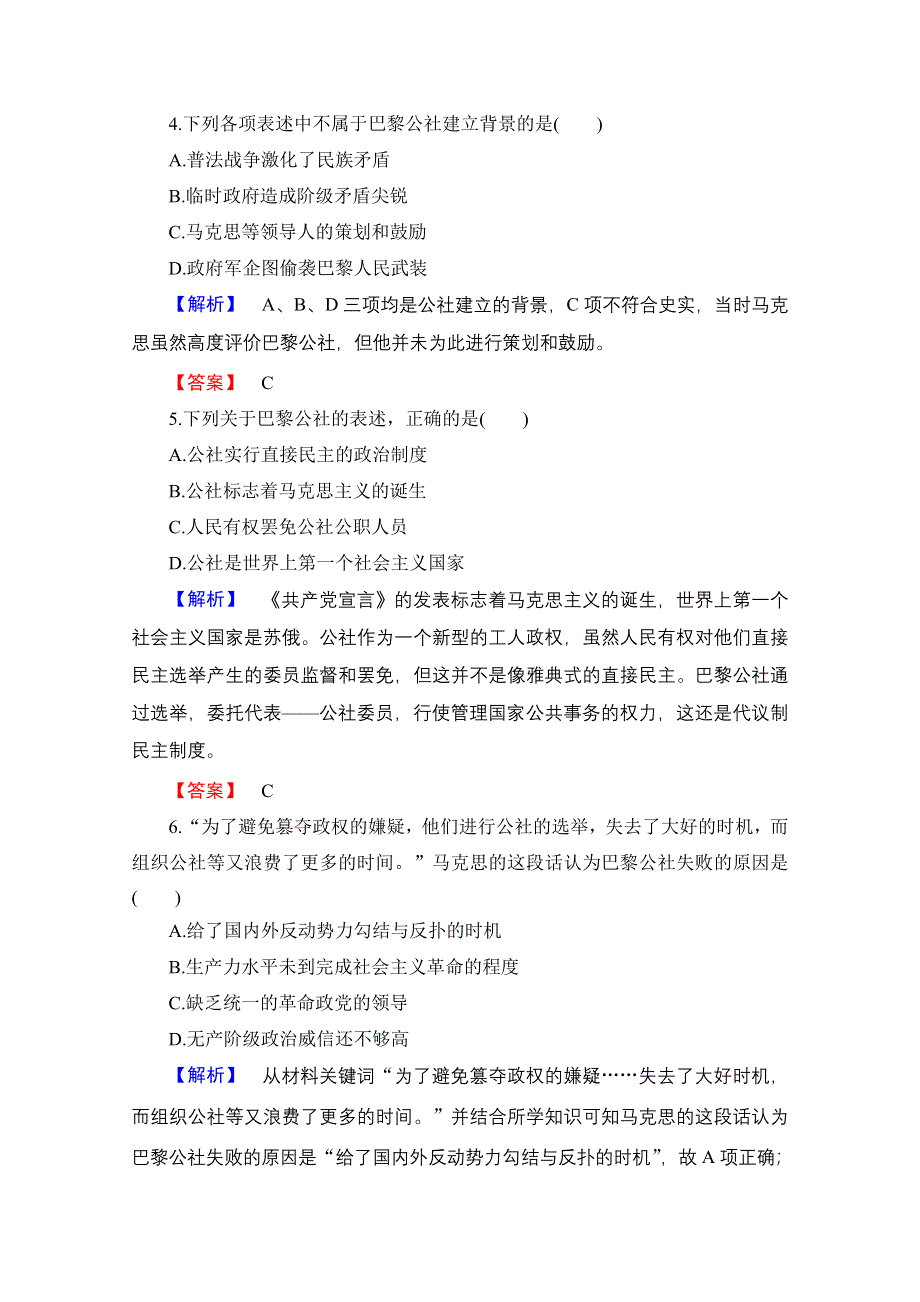 4.下列各项表述中不属于巴黎公社建立背景的是(　　)

A.普法战争激化了民族矛盾

B.临时政府造成阶级矛盾尖锐

C.马克思等领导人的策划和鼓励

D.政府军企图偷袭巴黎人民武装

【解析】　A、B、D三项均是公社建立的背景，C项不符合史实，当时马克思虽然高度评价巴黎公社，但他并未为此进行策划和鼓励。

【答案】　C

5.下列关于巴黎公社的表述，正确的是(　　)

A.公社实行直接民主的政治制度

B.公社标志着马克思主义的诞生

C.人民有权罢免公社公职人员

D.公社是世界上第一个社会主义国家

【解析】　《共产党宣言》的发表标志着马克思主义的诞生，世界上第一个社会主义国家是苏俄。公社作为一个新型的工人政权，虽然人民有权对他们直接民主选举产生的委员监督和罢免，但这并不是像雅典式的直接民主。巴黎公社通过选举，委托代表——公社委员，行使管理国家公共事务的权力，这还是代议制民主制度。

【答案】　C

6.“为了避免篡夺政权的嫌疑，他们进行公社的选举，失去了大好的时机，而组织公社等又浪费了更多的时间。”马克思的这段话认为巴黎公社失败的原因是(　　)

A.给了国内外反动势力勾结与反扑的时机

B.生产力水平未到完成社会主义革命的程度

C.缺乏统一的革命政党的领导

D.无产阶级政治威信还不够高

【解析】　从材料关键词“为了避免篡夺政权的嫌疑……失去了大好时机，而组织公社等又浪费了更多的时间。”并结合所学知识可知马克思的这段话认为巴黎公社失败的原因是“给了国内外反动势力勾结与反扑的时机”，故A项正确；